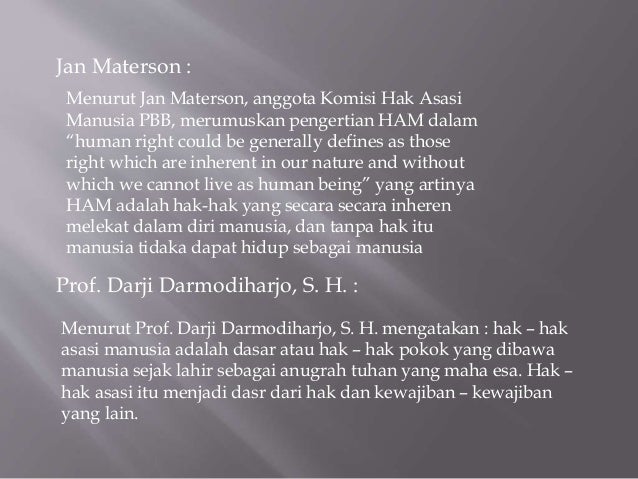 Jan Materson :

Menurut Jan Materson, anggota Komisi Hak Asasi Manusia PBB, merumuskan pengertian HAM dalam “human right could be generally defines as those right which are inherent in our nature and without which we cannot live as human being” yang artinya HAM adalah hak-hak yang secara secara inheren melekat dalam diri manusia, dan tanpa hak itu manusia tidaka dapat hidup sebagai manusia

Prof. Darji Darmodiharjo, S. H. :

Menurut Prof. Darji Darmodiharjo, S. H. mengatakan : hak – hak asasi manusia adalah dasar atau hak – hak pokok yang dibawa manusia sejak lahir sebagai anugrah tuhan yang maha esa. Hak – hak asasi itu menjadi dasr dari hak dan kewajiban – kewajiban yang lain.